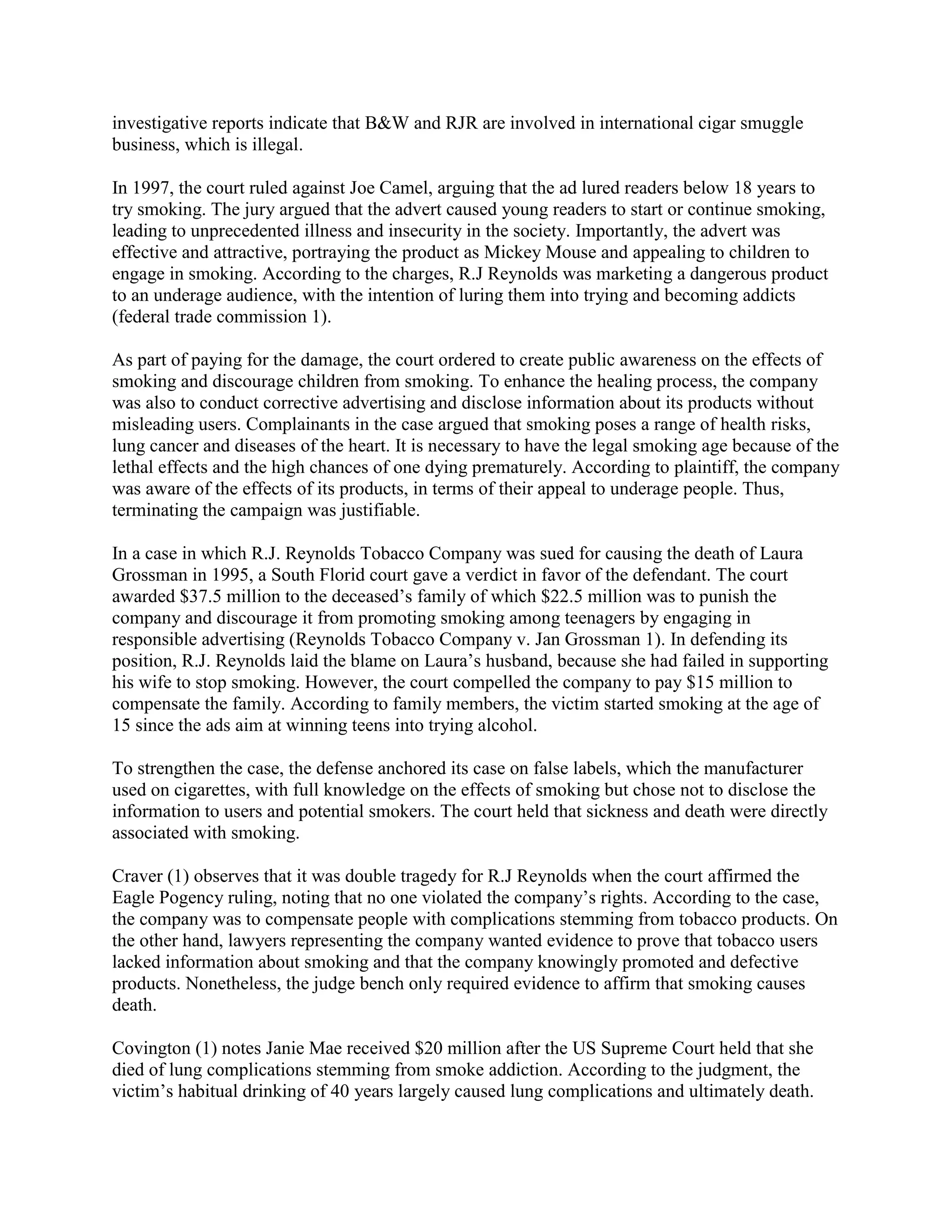 investigative reports indicate that B&W and RJR are involved in international cigar smuggle business, which is illegal.

In 1997, the court ruled against Joe Camel, arguing that the ad lured readers below 18 years to try smoking. The jury argued that the advert caused young readers to start or continue smoking, leading to unprecedented illness and insecurity in the society. Importantly, the advert was effective and attractive, portraying the product as Mickey Mouse and appealing to children to engage in smoking. According to the charges, R.J Reynolds was marketing a dangerous product to an underage audience, with the intention of luring them into trying and becoming addicts (federal trade commission 1).

As part of paying for the damage, the court ordered to create public awareness on the effects of smoking and discourage children from smoking. To enhance the healing process, the company was also to conduct corrective advertising and disclose information about its products without misleading users. Complainants in the case argued that smoking poses a range of health risks, lung cancer and diseases of the heart. It is necessary to have the legal smoking age because of the lethal effects and the high chances of one dying prematurely. According to plaintiff, the company was aware of the effects of its products, in terms of their appeal to underage people. Thus, terminating the campaign was justifiable.

In a case in which R.J. Reynolds Tobacco Company was sued for causing the death of Laura Grossman in 1995, a South Florid court gave a verdict in favor of the defendant. The court awarded $37.5 million to the deceased's family of which $22.5 million was to punish the company and discourage it from promoting smoking among teenagers by engaging in responsible advertising (Reynolds Tobacco Company v. Jan Grossman 1). In defending its position, R.J. Reynolds laid the blame on Laura's husband, because she had failed in supporting his wife to stop smoking. However, the court compelled the company to pay $15 million to compensate the family. According to family members, the victim started smoking at the age of 15 since the ads aim at winning teens into trying alcohol.

To strengthen the case, the defense anchored its case on false labels, which the manufacturer used on cigarettes, with full knowledge on the effects of smoking but chose not to disclose the information to users and potential smokers. The court held that sickness and death were directly associated with smoking.

Craver (1) observes that it was double tragedy for R.J Reynolds when the court affirmed the Eagle Pogency ruling, noting that no one violated the company's rights. According to the case, the company was to compensate people with complications stemming from tobacco products. On the other hand, lawyers representing the company wanted evidence to prove that tobacco users lacked information about smoking and that the company knowingly promoted and defective products. Nonetheless, the judge bench only required evidence to affirm that smoking causes death.

Covington (1) notes Janie Mae received $20 million after the US Supreme Court held that she died of lung complications stemming from smoke addiction. According to the judgment, the victim's habitual drinking of 40 years largely caused lung complications and ultimately death.